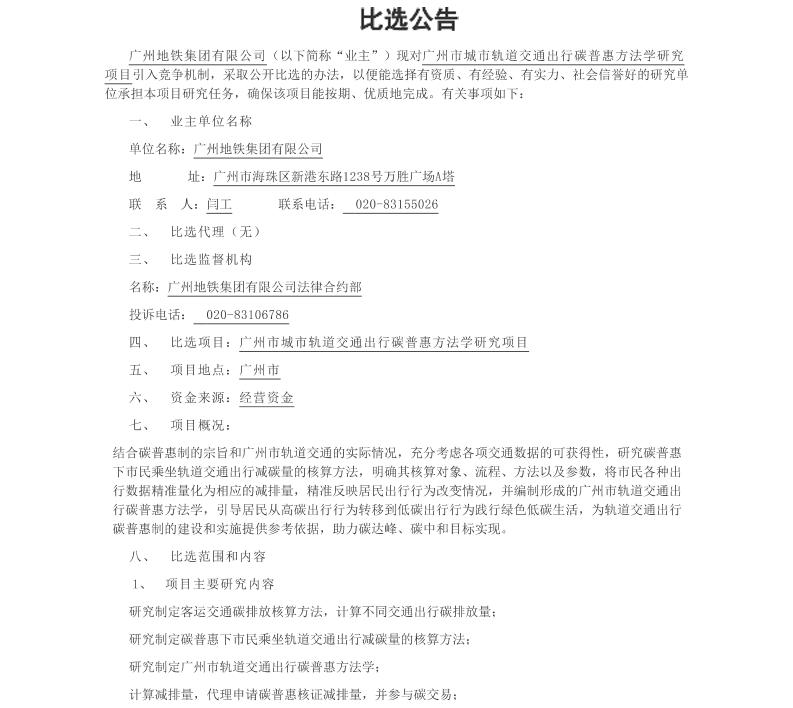 比选公告

广州地铁集团有限公司（以下简称“业主”）现对广州市城市轨道交通出行碳普惠方法学研究项目引入竞争机制，采取公开比选的办法，以便能选择有资质、有经验、有实力、社会信誉好的研究单位承担本项目研究任务，确保该项目能按期、优质地完成。有关事项如下：

一、 业主单位名称

单位名称：广州地铁集团有限公司

地 址：广州市海珠区新港东路1238号万胜广场A塔

联 系 人：闫工 联系电话： 020-83155026

二、 比选代理（无）

三、 比选监督机构

名称：广州地铁集团有限公司法律合约部

投诉电话： 020-83106786

四、 比选项目：广州市城市轨道交通出行碳普惠方法学研究项目

五、 项目地点：广州市

六、 资金来源：经营资金

七、 项目概况：

结合碳普惠制的宗旨和广州市轨道交通的实际情况，充分考虑各项交通数据的可获得性，研究碳普惠下市民乘坐轨道交通出行减碳量的核算方法，明确其核算对象、流程、方法以及参数，将市民各种出行数据精准量化为相应的减排量，精准反映居民出行行为改变情况，并编制形成的广州市轨道交通出行碳普惠方法学，引导居民从高碳出行行为转移到低碳出行行为践行绿色低碳生活，为轨道交通出行碳普惠制的建设和实施提供参考依据，助力碳达峰、碳中和目标实现。

八、 比选范围和内容

1、 项目主要研究内容

研究制定客运交通碳排放核算方法，计算不同交通出行碳排放量；

研究制定碳普惠下市民乘坐轨道交通出行减碳量的核算方法；

研究制定广州市轨道交通出行碳普惠方法学；

计算减排量，代理申请碳普惠核证减排量，并参与碳交易；